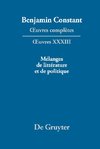 Benjamin Constant
Œuvres complètes

Œuvres XXXIII

Mélanges de littérature et de politique

De Gruyter